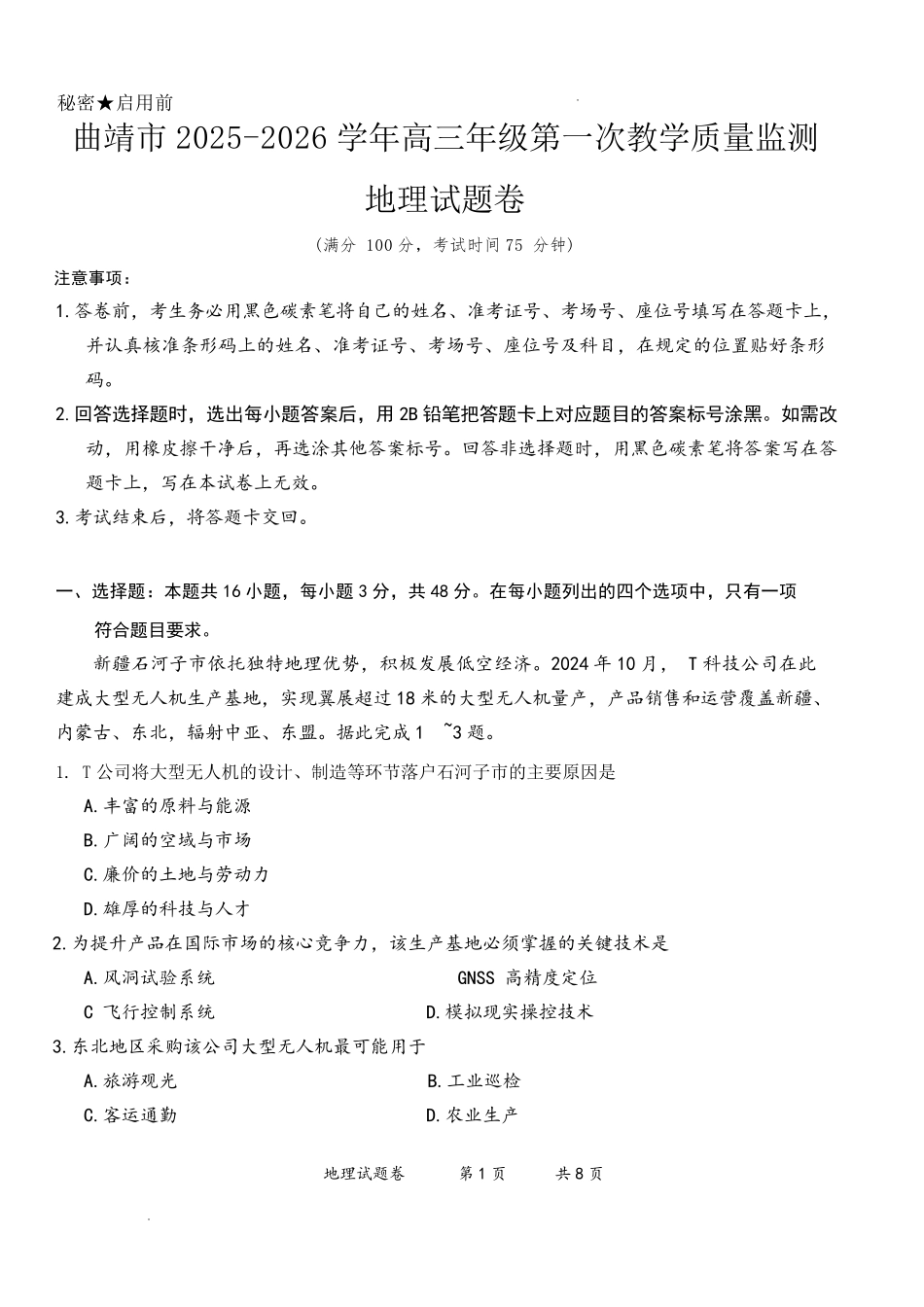 秘密★启用前

曲靖市 2025-2026 学年高三年级第一次教学质量监测

地理试题卷

（满分 100 分，考试时间 75 分钟）

注意事项：

1. 答卷前，考生务必用黑色碳素笔将自己的姓名、准考证号、考场号、座位号填写在答题卡上，并认真核准条形码上的姓名、准考证号、考场号、座位号及科目，在规定的位置贴好条形码。

2. 回答选择题时，选出每小题答案后，用 2B 铅笔把答题卡上对应题目的答案标号涂黑。如需改动，用橡皮擦干净后，再选涂其他答案标号。回答非选择题时，用黑色碳素笔将答案写在答题卡上，写在本试卷上无效。

3. 考试结束后，将答题卡交回。

一、选择题：本题共 16 小题，每小题 3 分，共 48 分。在每小题列出的四个选项中，只有一项符合题目要求。

新疆石河子市依托独特地理优势，积极发展低空经济。2024 年 10 月， T 科技公司在此建成大型无人机生产基地，实现翼展超过 18 米的大型无人机量产，产品销售和运营覆盖新疆、内蒙古、东北，辐射中亚、东盟。据此完成 1 ~3 题。

1. T 公司将大型无人机的设计、制造等环节落户石河子市的主要原因是

A. 丰富的原料与能源

B. 广阔的空域与市场

C. 廉价的土地与劳动力

D. 雄厚的科技与人才

2. 为提升产品在国际市场的核心竞争力，该生产基地必须掌握的关键技术是

A. 风洞试验系统

GNSS 高精度定位

C 飞行控制系统

D. 模拟现实操控技术

3. 东北地区采购该公司大型无人机最可能用于

A. 旅游观光

B. 工业巡检

C. 客运通勤

D. 农业生产

地理试题卷　　第 1 页　　共 8 页